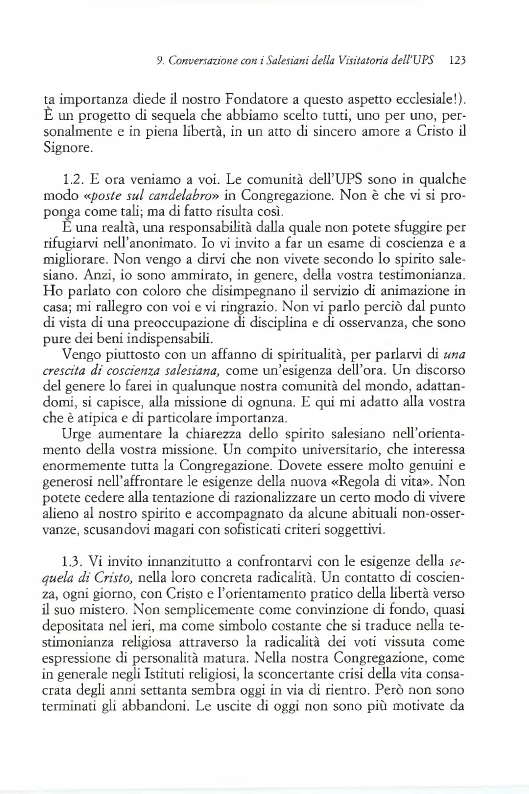 9. Conversazione con i Salesiani della Visitatoria dell'UPS 123

ta importanza diede il nostro Fondatore a questo aspetto ecclesiale!). È un progetto di sequela che abbiamo scelto tutti, uno per uno, personalmente e in piena libertà, in un atto di sincero amore a Cristo il Signore.

1.2. E ora veniamo a voi. Le comunità dell'UPS sono in qualche modo «poste sul candelabro» in Congregazione. Non è che vi si proponga come tali; ma di fatto risulta così.

È una realtà, una responsabilità dalla quale non potete sfuggire per rifugiarvi nell'anonimato. Io vi invito a far un esame di coscienza e a migliorare. Non vengo a dirvi che non vivete secondo lo spirito salesiano. Anzi, io sono ammirato, in genere, della vostra testimonianza. Ho parlato con coloro che disimpegnano il servizio di animazione in casa; mi rallegro con voi e vi ringrazio. Non vi parlo perciò dal punto di vista di una preoccupazione di disciplina e di osservanza, che sono pure dei beni indispensabili.

Vengo piuttosto con un affanno di spiritualità, per parlarvi di una crescita di coscienza salesiana, come un'esigenza dell'ora. Un discorso del genere lo farei in qualunque nostra comunità del mondo, adattandomi, si capisce, alla missione di ognuna. E qui mi adatto alla vostra che è atipica e di particolare importanza.

Urge aumentare la chiarezza dello spirito salesiano nell'orientamento della vostra missione. Un compito universitario, che interessa enormemente tutta la Congregazione. Dovete essere molto genuini e generosi nell'affrontare le esigenze della nuova «Regola di vita». Non potete cedere alla tentazione di razionalizzare un certo modo di vivere alieno al nostro spirito e accompagnato da alcune abituali non-osservanze, scusandovi magari con sofisticati criteri soggettivi.

1.3. Vi invito innanzitutto a confrontarvi con le esigenze della sequela di Cristo, nella loro concreta radicalità. Un contatto di coscienza, ogni giorno, con Cristo e l'orientamento pratico della libertà verso il suo mistero. Non semplicemente come convinzione di fondo, quasi depositata nel ieri, ma come simbolo costante che si traduce nella testimonianza religiosa attraverso la radicalità dei voti vissuta come espressione di personalità matura. Nella nostra Congregazione, come in generale negli Istituti religiosi, la sconcertante crisi della vita consacrata degli anni settanta sembra oggi in via di rientro. Però non sono terminati gli abbandoni. Le uscite di oggi non sono più motivate da